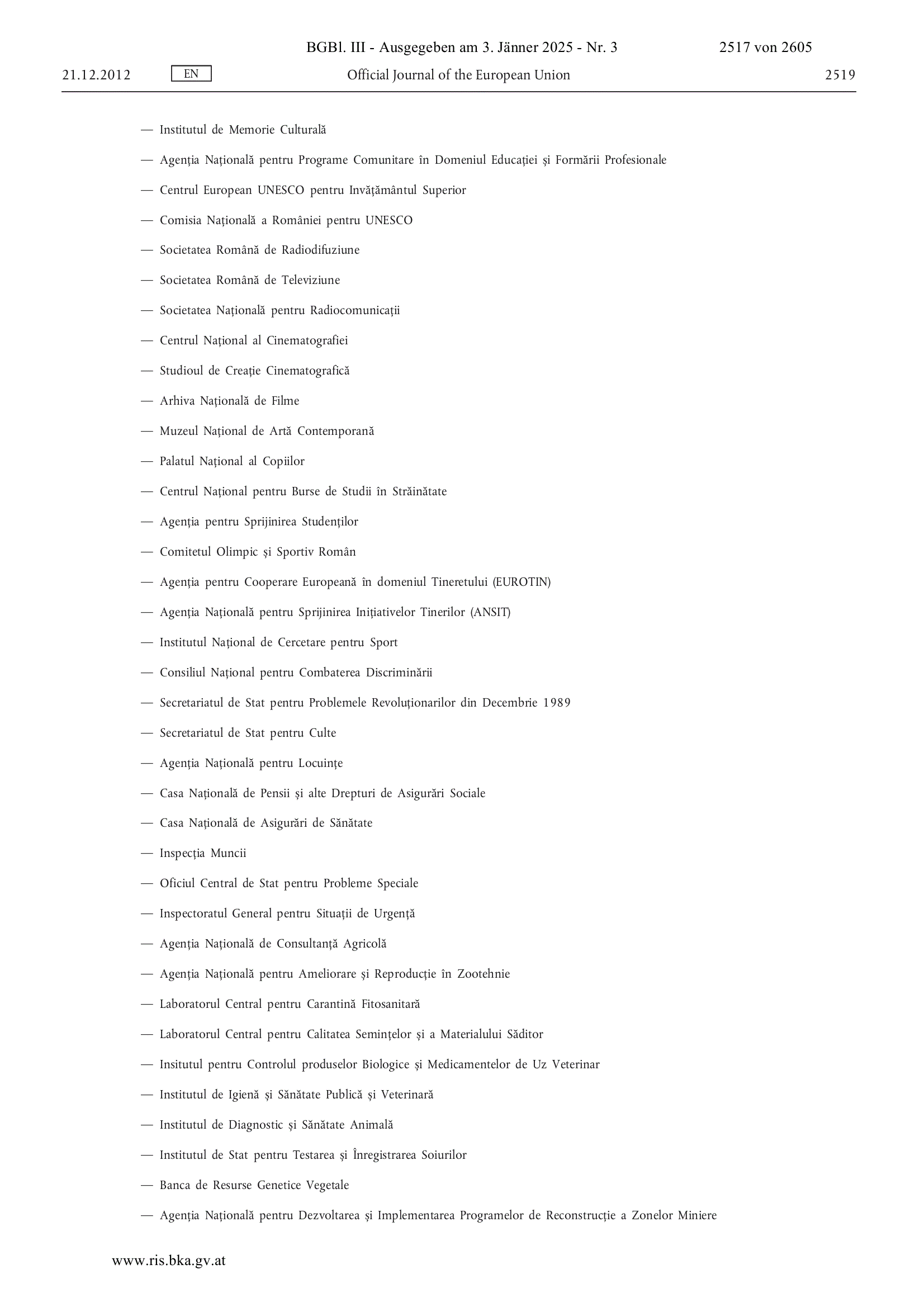 BGBl. III - Ausgegeben am 3. Jänner 2025 - Nr. 3 2517 von 2605

21.12.2012 EN Official Journal of the European Union 2519

— Institutul de Memorie Culturală

— Agenția Națională pentru Programe Comunitare în Domeniul Educației și Formării Profesionale

— Centrul European UNESCO pentru Invățământul Superior

— Comisia Națională a României pentru UNESCO

— Societatea Română de Radiodifuziune

— Societatea Română de Televiziune

— Societatea Națională pentru Radiocomunicații

— Centrul Național al Cinematografiei

— Studioul de Creație Cinematografică

— Arhiva Națională de Filme

— Muzeul Național de Artă Contemporană

— Palatul Național al Copiilor

— Centrul Național pentru Burse de Studii în Străinătate

— Agenția pentru Sprijinirea Studenților

— Comitetul Olimpic și Sportiv Român

— Agenția pentru Cooperare Europeană în domeniul Tineretului (EUROTIN)

— Agenția Națională pentru Sprijinirea Inițiativelor Tinerilor (ANSIT)

— Institutul Național de Cercetare pentru Sport

— Consiliul Național pentru Combaterea Discriminării

— Secretariatul de Stat pentru Problemele Revoluționarilor din Decembrie 1989

— Secretariatul de Stat pentru Culte

— Agenția Națională pentru Locuințe

— Casa Națională de Pensii și alte Drepturi de Asigurări Sociale

— Casa Națională de Asigurări de Sănătate

— Inspecția Muncii

— Oficiul Central de Stat pentru Probleme Speciale

— Inspectoratul General pentru Situații de Urgență

— Agenția Națională de Consultanță Agricolă

— Agenția Națională pentru Ameliorare și Reproducție în Zootehnie

— Laboratorul Central pentru Carantină Fitosanitară

— Laboratorul Central pentru Calitatea Semințelor și a Materialului Săditor

— Insitutul pentru Controlul produselor Biologice și Medicamentelor de Uz Veterinar

— Institutul de Igienă și Sănătate Publică și Veterinară

— Institutul de Diagnostic și Sănătate Animală

— Institutul de Stat pentru Testarea și Înregistrarea Soiurilor

— Banca de Resurse Genetice Vegetale

— Agenția Națională pentru Dezvoltarea și Implementarea Programelor de Reconstrucție a Zonelor Miniere

www.ris.bka.gv.at